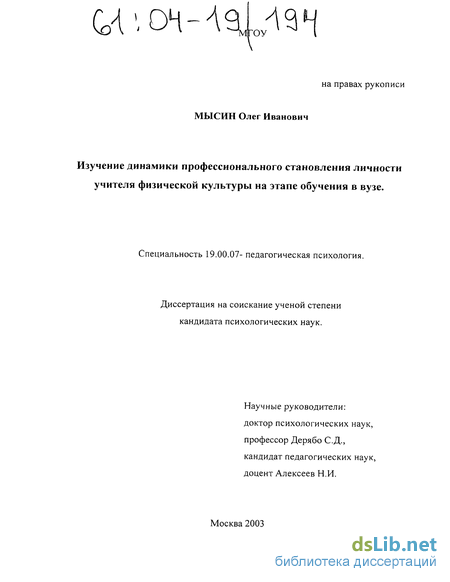 61:04-19/194

МГОУ

на правах рукописи

МЫСИН Олег Иванович

Изучение динамики профессионального становления личности учителя физической культуры на этапе обучения в вузе.

Специальность 19.00.07- педагогическая психология.

Диссертация на соискание ученой степени кандидата психологических наук.

Научные руководители:
доктор психологических наук,
профессор Дерябо С.Д.,
кандидат педагогических наук,
доцент Алексеев Н.И.

Москва 2003

dsLib.net
библиотека диссертаций